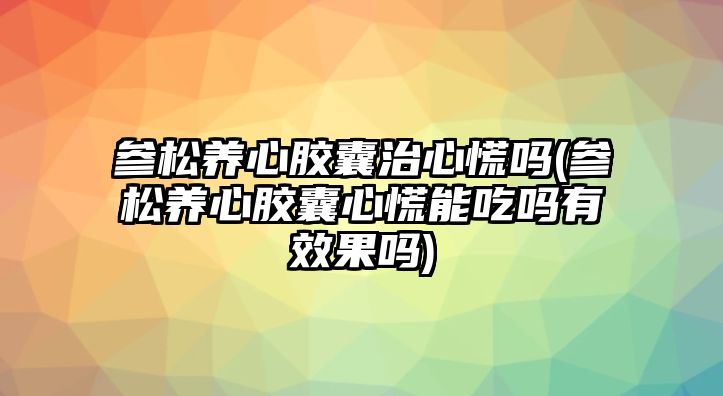 参松养心胶囊治心慌吗(参松养心胶囊心慌能吃吗有效果吗)